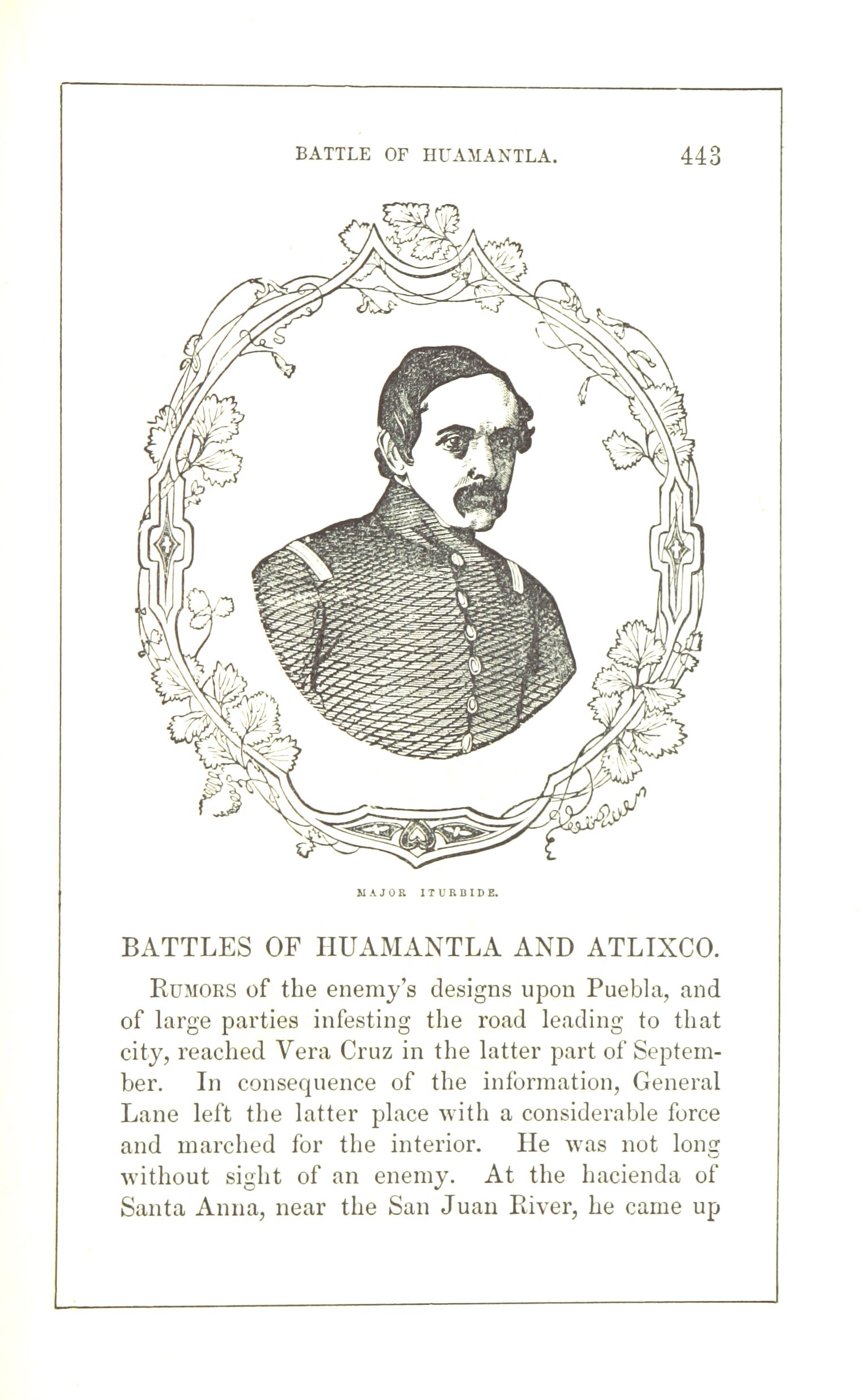 BATTLE OF HUAMANTLA. 443

MAJOR ITURBIDE.

BATTLES OF HUAMANTLA AND ATLIXCO.

RUMORS of the enemy's designs upon Puebla, and of large parties infesting the road leading to that city, reached Vera Cruz in the latter part of September. In consequence of the information, General Lane left the latter place with a considerable force and marched for the interior. He was not long without sight of an enemy. At the hacienda of Santa Anna, near the San Juan River, he came up